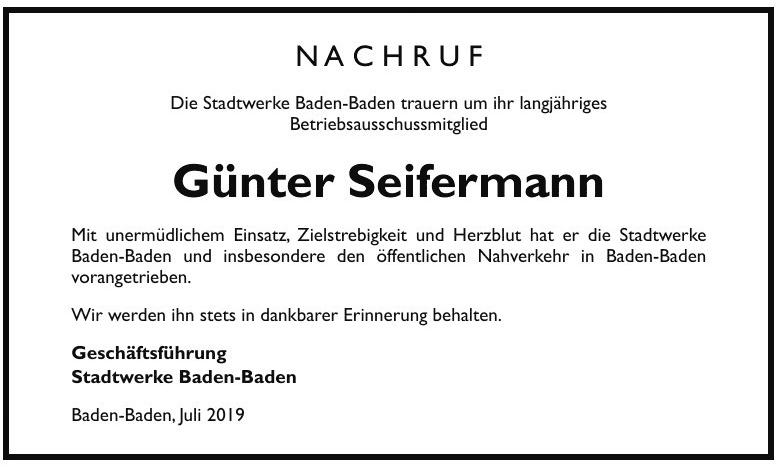 NACHRUF

Die Stadtwerke Baden-Baden trauern um ihr langjähriges Betriebsausschussmitglied

Günter Seifermann

Mit unermüdlichem Einsatz, Zielstrebigkeit und Herzblut hat er die Stadtwerke Baden-Baden und insbesondere den öffentlichen Nahverkehr in Baden-Baden vorangetrieben.

Wir werden ihn stets in dankbarer Erinnerung behalten.

Geschäftsführung
Stadtwerke Baden-Baden

Baden-Baden, Juli 2019